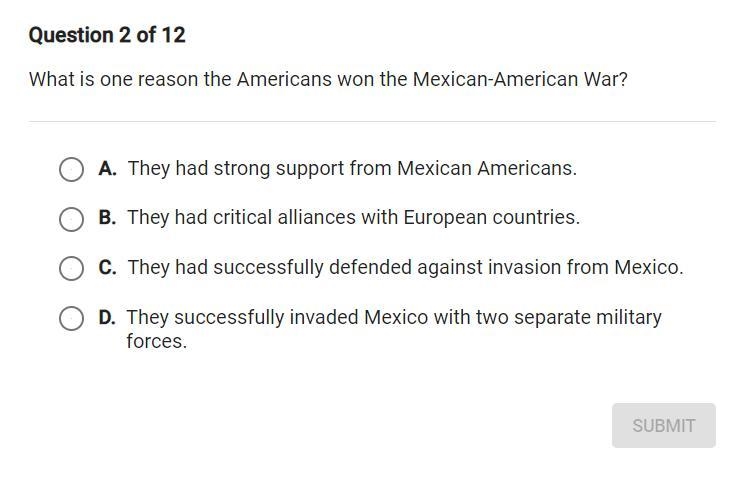 Question 2 of 12

What is one reason the Americans won the Mexican-American War?

A. They had strong support from Mexican Americans.

B. They had critical alliances with European countries.

C. They had successfully defended against invasion from Mexico.

D. They successfully invaded Mexico with two separate military forces.

SUBMIT